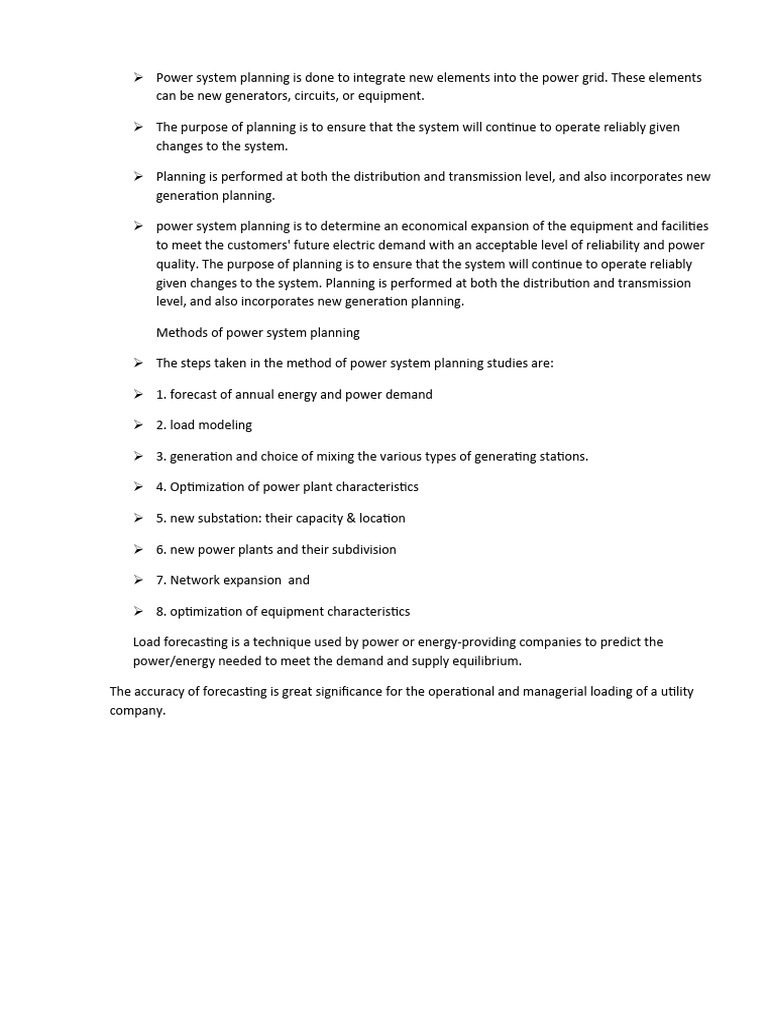 ➢ Power system planning is done to integrate new elements into the power grid. These elements can be new generators, circuits, or equipment.

➢ The purpose of planning is to ensure that the system will continue to operate reliably given changes to the system.

➢ Planning is performed at both the distribution and transmission level, and also incorporates new generation planning.

➢ power system planning is to determine an economical expansion of the equipment and facilities to meet the customers' future electric demand with an acceptable level of reliability and power quality. The purpose of planning is to ensure that the system will continue to operate reliably given changes to the system. Planning is performed at both the distribution and transmission level, and also incorporates new generation planning.

Methods of power system planning

➢ The steps taken in the method of power system planning studies are:

➢ 1. forecast of annual energy and power demand

➢ 2. load modeling

➢ 3. generation and choice of mixing the various types of generating stations.

➢ 4. Optimization of power plant characteristics

➢ 5. new substation: their capacity & location

➢ 6. new power plants and their subdivision

➢ 7. Network expansion and

➢ 8. optimization of equipment characteristics

Load forecasting is a technique used by power or energy-providing companies to predict the power/energy needed to meet the demand and supply equilibrium.

The accuracy of forecasting is great significance for the operational and managerial loading of a utility company.